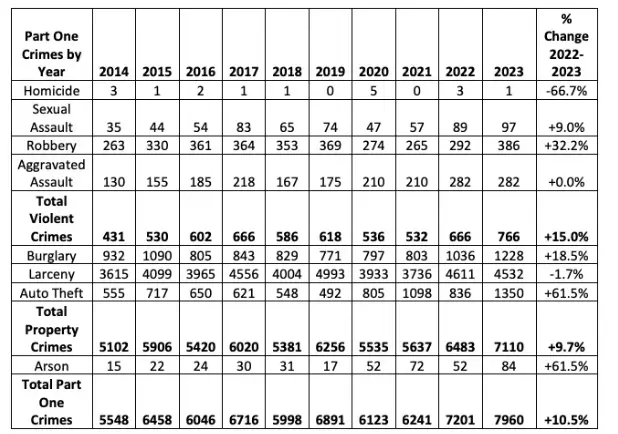 | Part One Crimes by Year | 2014 | 2015 | 2016 | 2017 | 2018 | 2019 | 2020 | 2021 | 2022 | 2023 | % Change 2022-2023 |
|---|---|---|---|---|---|---|---|---|---|---|---|
| Homicide | 3 | 1 | 2 | 1 | 1 | 0 | 5 | 0 | 3 | 1 | -66.7% |
| Sexual Assault | 35 | 44 | 54 | 83 | 65 | 74 | 47 | 57 | 89 | 97 | +9.0% |
| Robbery | 263 | 330 | 361 | 364 | 353 | 369 | 274 | 265 | 292 | 386 | +32.2% |
| Aggravated Assault | 130 | 155 | 185 | 218 | 167 | 175 | 210 | 210 | 282 | 282 | +0.0% |
| **Total Violent Crimes** | **431** | **530** | **602** | **666** | **586** | **618** | **536** | **532** | **666** | **766** | **+15.0%** |
| Burglary | 932 | 1090 | 805 | 843 | 829 | 771 | 797 | 803 | 1036 | 1228 | +18.5% |
| Larceny | 3615 | 4099 | 3965 | 4556 | 4004 | 4993 | 3933 | 3736 | 4611 | 4532 | -1.7% |
| Auto Theft | 555 | 717 | 650 | 621 | 548 | 492 | 805 | 1098 | 836 | 1350 | +61.5% |
| **Total Property Crimes** | **5102** | **5906** | **5420** | **6020** | **5381** | **6256** | **5535** | **5637** | **6483** | **7110** | **+9.7%** |
| Arson | 15 | 22 | 24 | 30 | 31 | 17 | 52 | 72 | 52 | 84 | +61.5% |
| **Total Part One Crimes** | **5548** | **6458** | **6046** | **6716** | **5998** | **6891** | **6123** | **6241** | **7201** | **7960** | **+10.5%** |